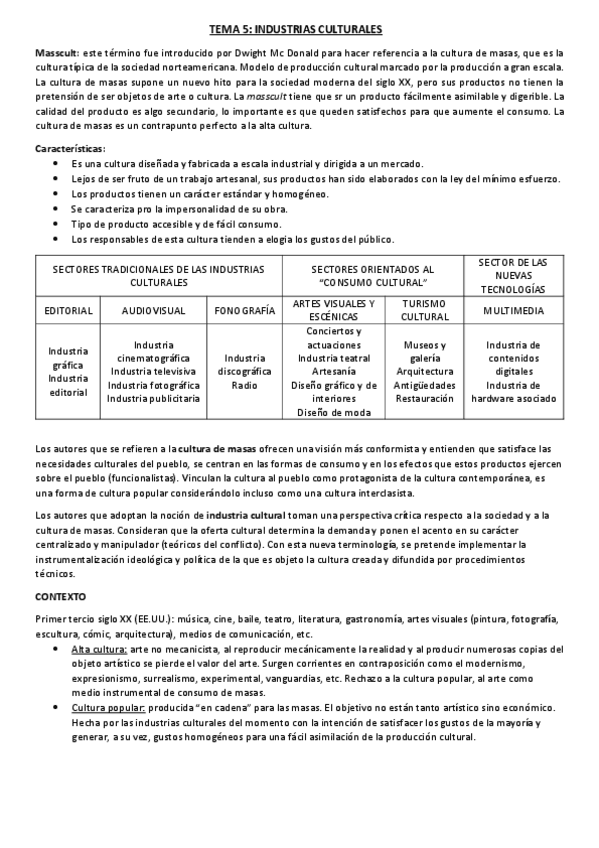 TEMA 5: INDUSTRIAS CULTURALES

Masscult: este término fue introducido por Dwight Mc Donald para hacer referencia a la cultura de masas, que es la cultura típica de la sociedad norteamericana. Modelo de producción cultural marcado por la producción a gran escala. La cultura de masas supone un nuevo hito para la sociedad moderna del siglo XX, pero sus productos no tienen la pretensión de ser objetos de arte o cultura. La masscult tiene que sr un producto fácilmente asimilable y digerible. La calidad del producto es algo secundario, lo importante es que queden satisfechos para que aumente el consumo. La cultura de masas es un contrapunto perfecto a la alta cultura.

Características:
• Es una cultura diseñada y fabricada a escala industrial y dirigida a un mercado.
• Lejos de ser fruto de un trabajo artesanal, sus productos han sido elaborados con la ley del mínimo esfuerzo.
• Los productos tienen un carácter estándar y homogéneo.
• Se caracteriza pro la impersonalidad de su obra.
• Tipo de producto accesible y de fácil consumo.
• Los responsables de esta cultura tienden a elogia los gustos del público.

| SECTORES TRADICIONALES DE LAS INDUSTRIAS CULTURALES | | | SECTORES ORIENTADOS AL "CONSUMO CULTURAL" | | SECTOR DE LAS NUEVAS TECNOLOGÍAS |
|---|---|---|---|---|---|
| EDITORIAL | AUDIOVISUAL | FONOGRAFÍA | ARTES VISUALES Y ESCÉNICAS | TURISMO CULTURAL | MULTIMEDIA |
| Industria gráfica Industria editorial | Industria cinematográfica Industria televisiva Industria fotográfica Industria publicitaria | Industria discográfica Radio | Conciertos y actuaciones Industria teatral Artesanía Diseño gráfico y de interiores Diseño de moda | Museos y galería Arquitectura Antigüedades Restauración | Industria de contenidos digitales Industria de hardware asociado |

Los autores que se refieren a la cultura de masas ofrecen una visión más conformista y entienden que satisface las necesidades culturales del pueblo, se centran en las formas de consumo y en los efectos que estos productos ejercen sobre el pueblo (funcionalistas). Vinculan la cultura al pueblo como protagonista de la cultura contemporánea, es una forma de cultura popular considerándolo incluso como una cultura interclasista.

Los autores que adoptan la noción de industria cultural toman una perspectiva crítica respecto a la sociedad y a la cultura de masas. Consideran que la oferta cultural determina la demanda y ponen el acento en su carácter centralizado y manipulador (teóricos del conflicto). Con esta nueva terminología, se pretende implementar la instrumentalización ideológica y política de la que es objeto la cultura creada y difundida por procedimientos técnicos.

CONTEXTO

Primer tercio siglo XX (EE.UU.): música, cine, baile, teatro, literatura, gastronomía, artes visuales (pintura, fotografía, escultura, cómic, arquitectura), medios de comunicación, etc.
• Alta cultura: arte no mecanicista, al reproducir mecánicamente la realidad y al producir numerosas copias del objeto artístico se pierde el valor del arte. Surgen corrientes en contraposición como el modernismo, expresionismo, surrealismo, experimental, vanguardias, etc. Rechazo a la cultura popular, al arte como medio instrumental de consumo de masas.
• Cultura popular: producida "en cadena" para las masas. El objetivo no están tanto artístico sino económico. Hecha por las industrias culturales del momento con la intención de satisfacer los gustos de la mayoría y generar, a su vez, gustos homogéneos para una fácil asimilación de la producción cultural.